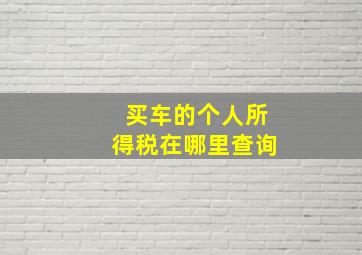 买车的个人所得税在哪里查询